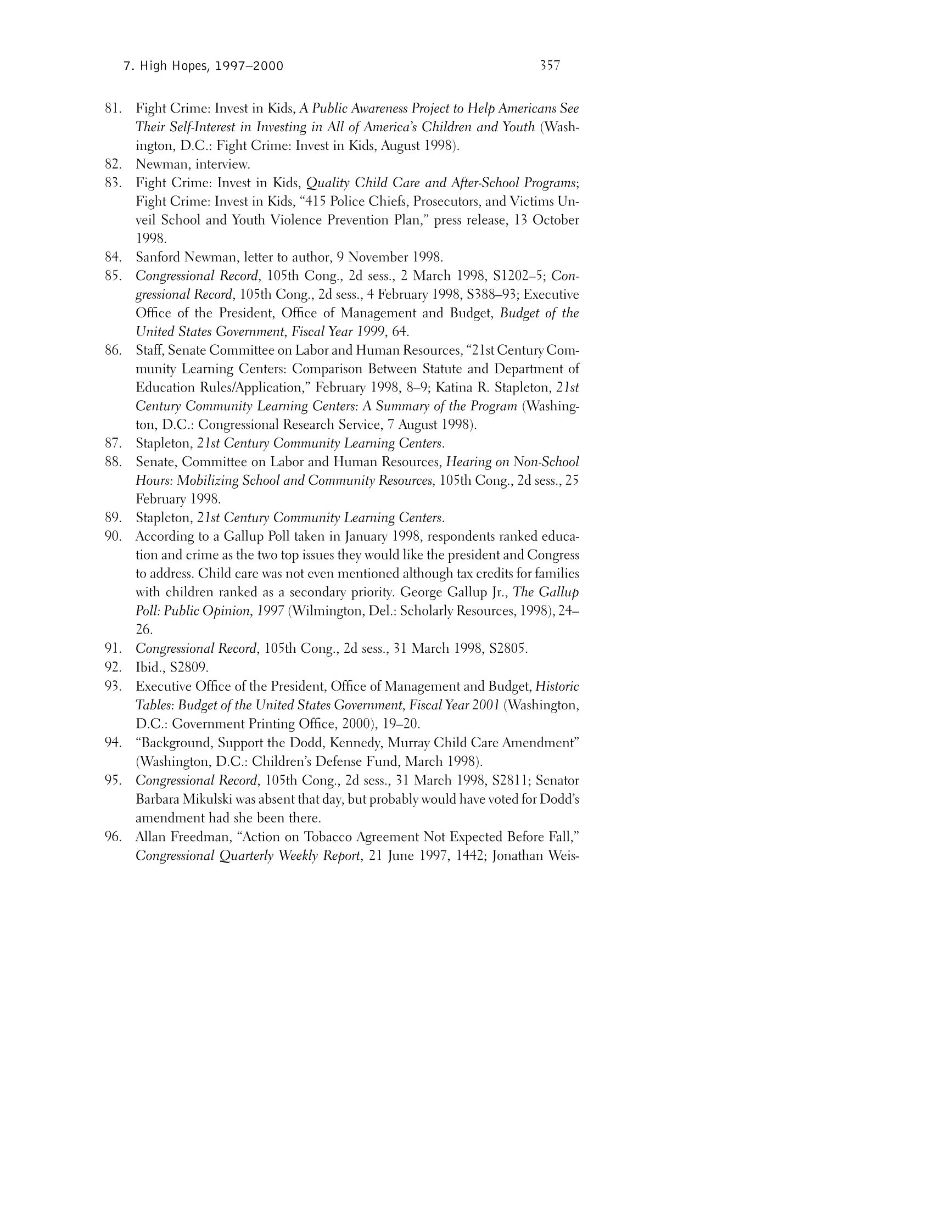 7. High Hopes, 1997–2000 357

81. Fight Crime: Invest in Kids, A Public Awareness Project to Help Americans See Their Self-Interest in Investing in All of America's Children and Youth (Washington, D.C.: Fight Crime: Invest in Kids, August 1998).
82. Newman, interview.
83. Fight Crime: Invest in Kids, Quality Child Care and After-School Programs; Fight Crime: Invest in Kids, "415 Police Chiefs, Prosecutors, and Victims Unveil School and Youth Violence Prevention Plan," press release, 13 October 1998.
84. Sanford Newman, letter to author, 9 November 1998.
85. Congressional Record, 105th Cong., 2d sess., 2 March 1998, S1202–5; Congressional Record, 105th Cong., 2d sess., 4 February 1998, S388–93; Executive Office of the President, Office of Management and Budget, Budget of the United States Government, Fiscal Year 1999, 64.
86. Staff, Senate Committee on Labor and Human Resources, "21st Century Community Learning Centers: Comparison Between Statute and Department of Education Rules/Application," February 1998, 8–9; Katina R. Stapleton, 21st Century Community Learning Centers: A Summary of the Program (Washington, D.C.: Congressional Research Service, 7 August 1998).
87. Stapleton, 21st Century Community Learning Centers.
88. Senate, Committee on Labor and Human Resources, Hearing on Non-School Hours: Mobilizing School and Community Resources, 105th Cong., 2d sess., 25 February 1998.
89. Stapleton, 21st Century Community Learning Centers.
90. According to a Gallup Poll taken in January 1998, respondents ranked education and crime as the two top issues they would like the president and Congress to address. Child care was not even mentioned although tax credits for families with children ranked as a secondary priority. George Gallup Jr., The Gallup Poll: Public Opinion, 1997 (Wilmington, Del.: Scholarly Resources, 1998), 24–26.
91. Congressional Record, 105th Cong., 2d sess., 31 March 1998, S2805.
92. Ibid., S2809.
93. Executive Office of the President, Office of Management and Budget, Historic Tables: Budget of the United States Government, Fiscal Year 2001 (Washington, D.C.: Government Printing Office, 2000), 19–20.
94. "Background, Support the Dodd, Kennedy, Murray Child Care Amendment" (Washington, D.C.: Children's Defense Fund, March 1998).
95. Congressional Record, 105th Cong., 2d sess., 31 March 1998, S2811; Senator Barbara Mikulski was absent that day, but probably would have voted for Dodd's amendment had she been there.
96. Allan Freedman, "Action on Tobacco Agreement Not Expected Before Fall," Congressional Quarterly Weekly Report, 21 June 1997, 1442; Jonathan Weis-